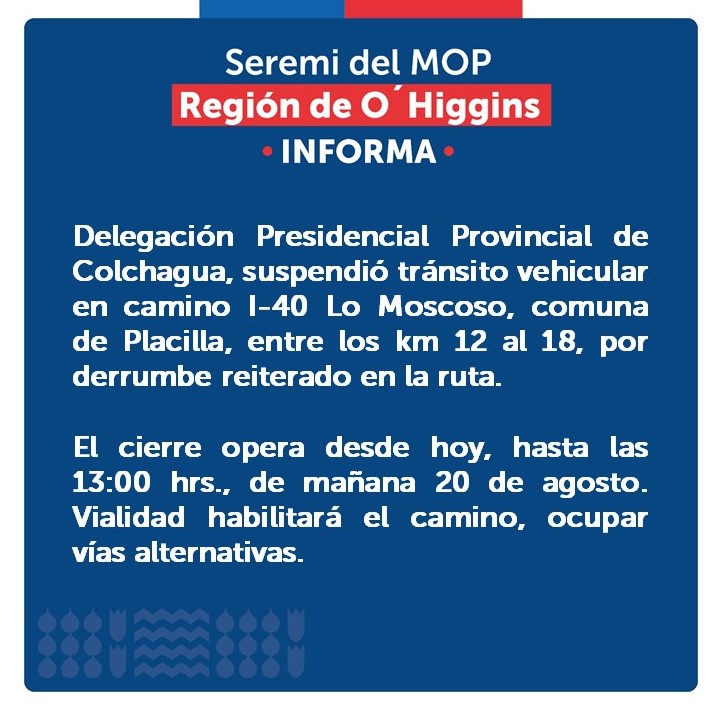 Seremi del MOP
Región de O´Higgins
• INFORMA •

Delegación Presidencial Provincial de Colchagua, suspendió tránsito vehicular en camino I-40 Lo Moscoso, comuna de Placilla, entre los km 12 al 18, por derrumbe reiterado en la ruta.

El cierre opera desde hoy, hasta las 13:00 hrs., de mañana 20 de agosto. Vialidad habilitará el camino, ocupar vías alternativas.